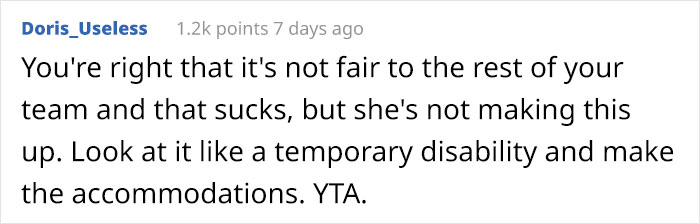 Doris_Useless 1.2k points 7 days ago

You're right that it's not fair to the rest of your team and that sucks, but she's not making this up. Look at it like a temporary disability and make the accommodations. YTA.